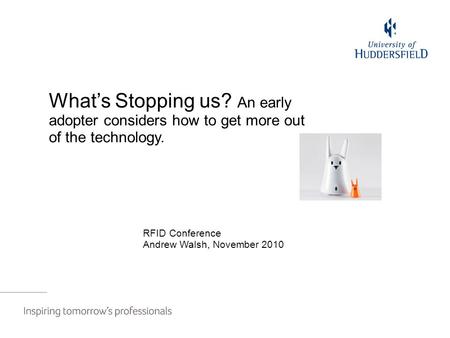 University of
HUDDERSFIELD

What's Stopping us? An early adopter considers how to get more out of the technology.

RFID Conference
Andrew Walsh, November 2010

Inspiring tomorrow's professionals